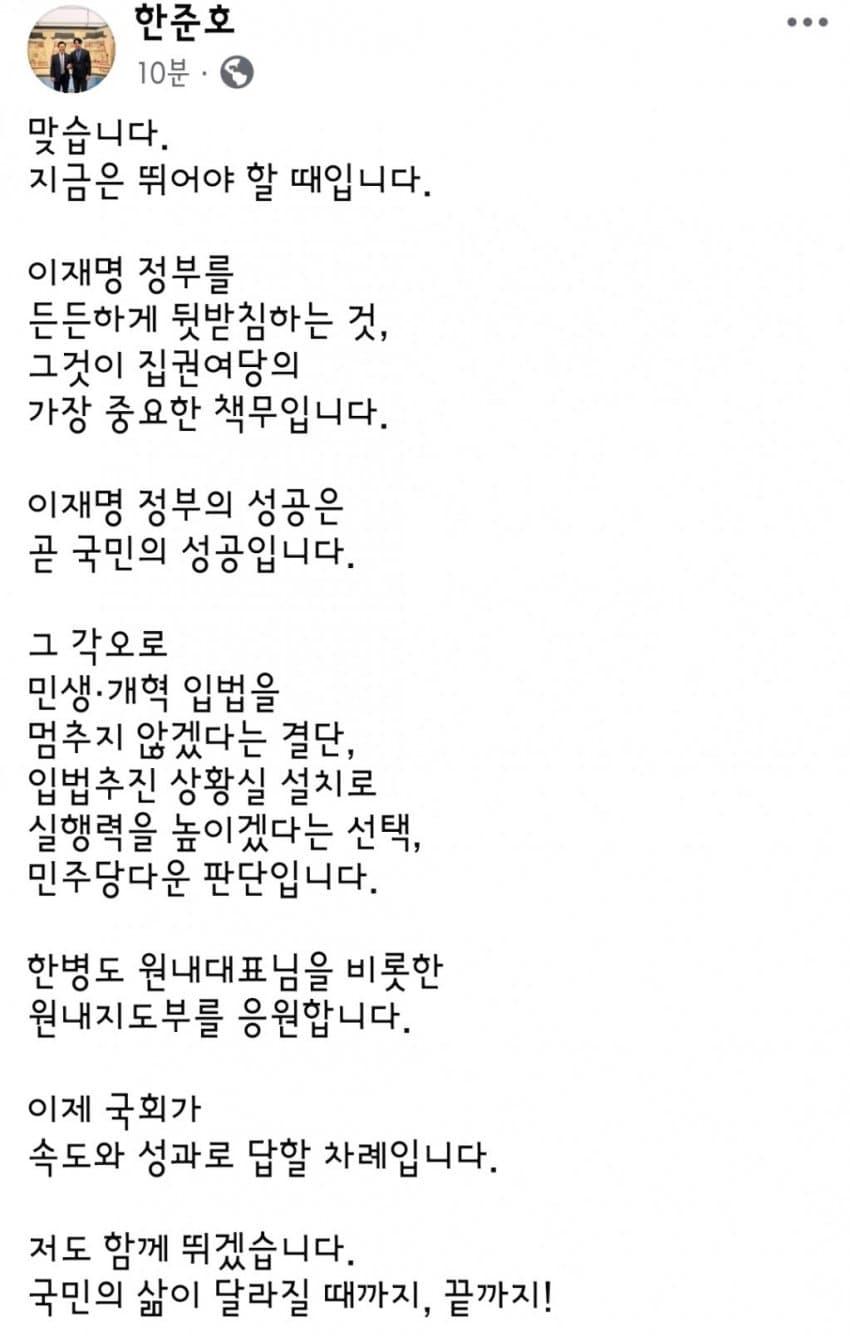 한준호
10분 ·

맞습니다.
지금은 뛰어야 할 때입니다.

이재명 정부를
든든하게 뒷받침하는 것,
그것이 집권여당의
가장 중요한 책무입니다.

이재명 정부의 성공은
곧 국민의 성공입니다.

그 각오로
민생·개혁 입법을
멈추지 않겠다는 결단,
입법추진 상황실 설치로
실행력을 높이겠다는 선택,
민주당다운 판단입니다.

한병도 원내대표님을 비롯한
원내지도부를 응원합니다.

이제 국회가
속도와 성과로 답할 차례입니다.

저도 함께 뛰겠습니다.
국민의 삶이 달라질 때까지, 끝까지!